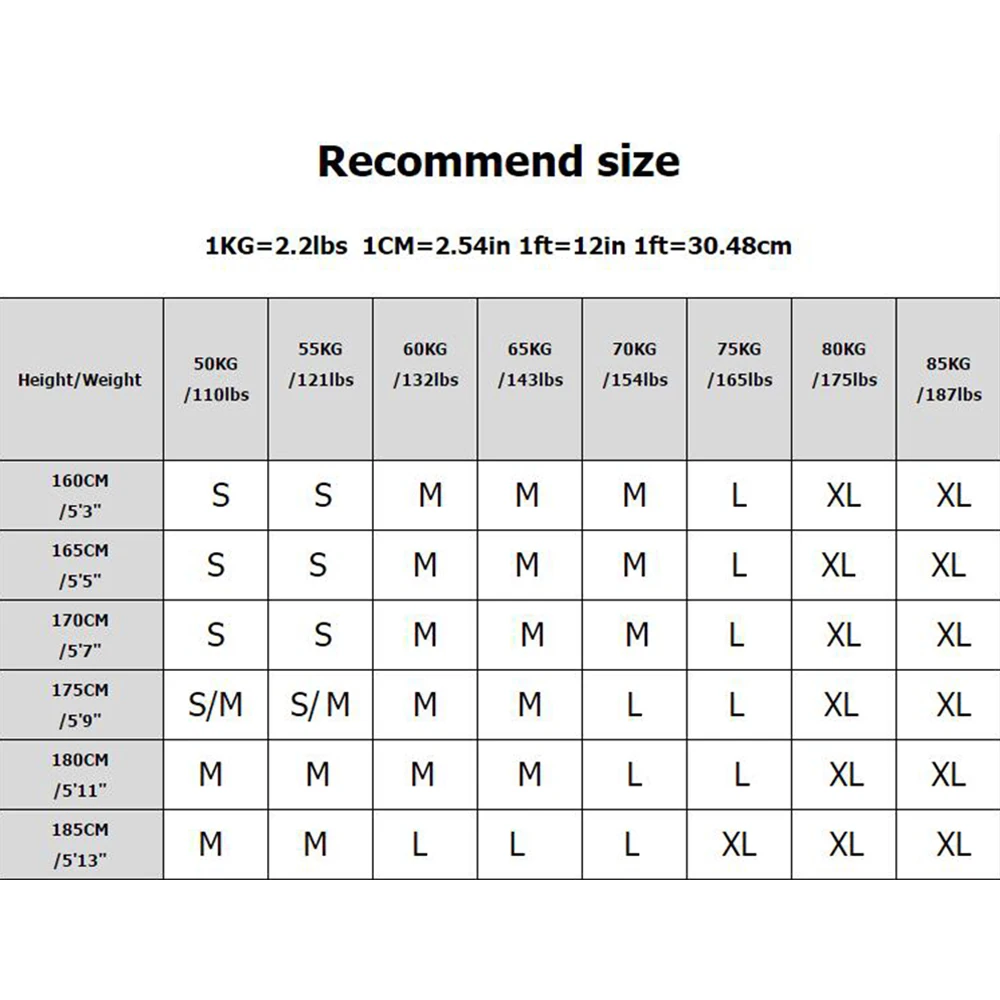 Recommend size

1KG=2.2lbs 1CM=2.54in 1ft=12in 1ft=30.48cm

| Height/Weight | 50KG /110lbs | 55KG /121lbs | 60KG /132lbs | 65KG /143lbs | 70KG /154lbs | 75KG /165lbs | 80KG /175lbs | 85KG /187lbs |
|---|---|---|---|---|---|---|---|---|
| 160CM /5'3" | S | S | M | M | M | L | XL | XL |
| 165CM /5'5" | S | S | M | M | M | L | XL | XL |
| 170CM /5'7" | S | S | M | M | M | L | XL | XL |
| 175CM /5'9" | S/M | S/ M | M | M | L | L | XL | XL |
| 180CM /5'11" | M | M | M | M | L | L | XL | XL |
| 185CM /5'13" | M | M | L | L | L | XL | XL | XL |